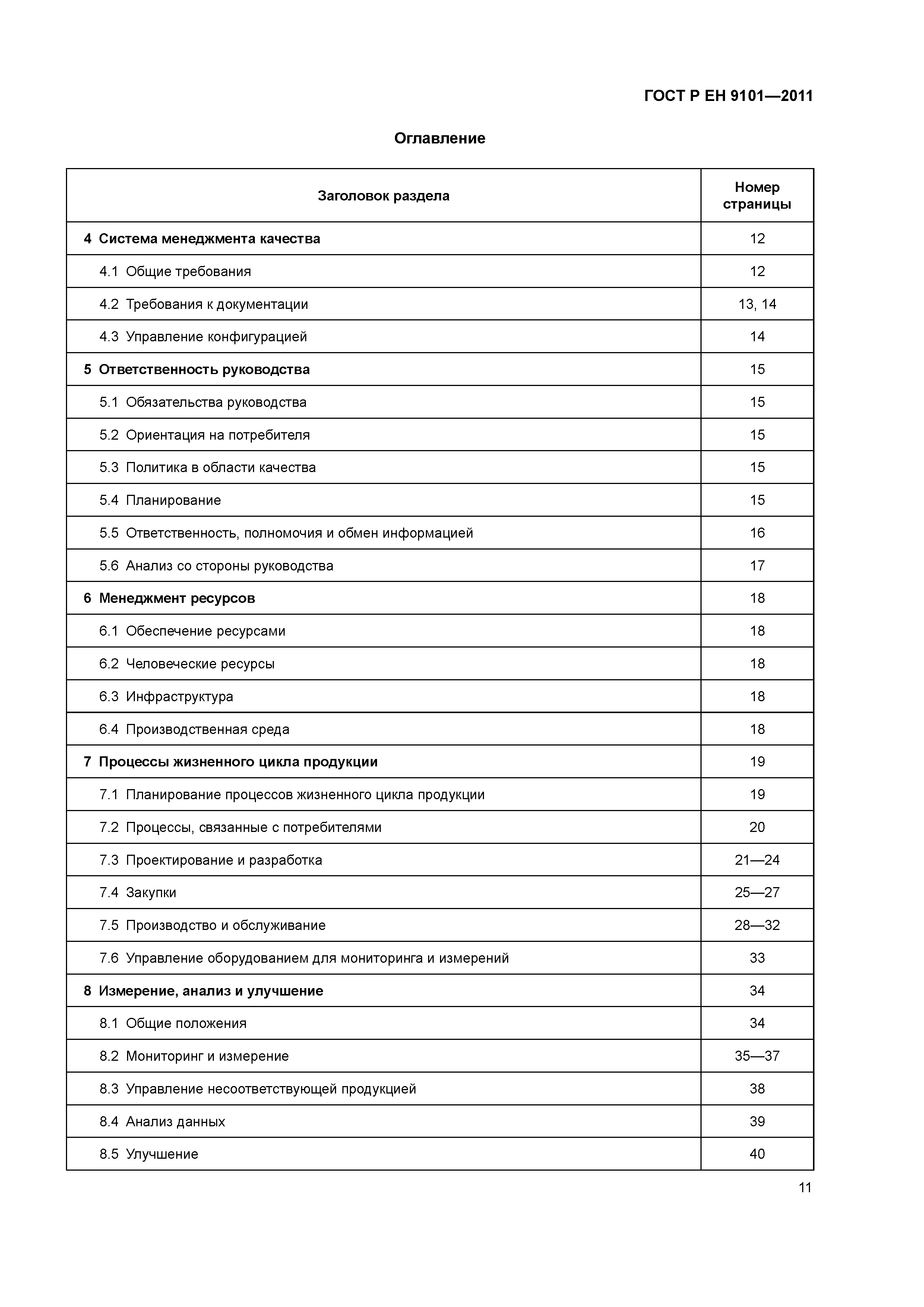 ГОСТ Р ЕН 9101—2011

Оглавление

| Заголовок раздела | Номер страницы |
|---|---|
| 4 Система менеджмента качества | 12 |
| 4.1 Общие требования | 12 |
| 4.2 Требования к документации | 13, 14 |
| 4.3 Управление конфигурацией | 14 |
| 5 Ответственность руководства | 15 |
| 5.1 Обязательства руководства | 15 |
| 5.2 Ориентация на потребителя | 15 |
| 5.3 Политика в области качества | 15 |
| 5.4 Планирование | 15 |
| 5.5 Ответственность, полномочия и обмен информацией | 16 |
| 5.6 Анализ со стороны руководства | 17 |
| 6 Менеджмент ресурсов | 18 |
| 6.1 Обеспечение ресурсами | 18 |
| 6.2 Человеческие ресурсы | 18 |
| 6.3 Инфраструктура | 18 |
| 6.4 Производственная среда | 18 |
| 7 Процессы жизненного цикла продукции | 19 |
| 7.1 Планирование процессов жизненного цикла продукции | 19 |
| 7.2 Процессы, связанные с потребителями | 20 |
| 7.3 Проектирование и разработка | 21—24 |
| 7.4 Закупки | 25—27 |
| 7.5 Производство и обслуживание | 28—32 |
| 7.6 Управление оборудованием для мониторинга и измерений | 33 |
| 8 Измерение, анализ и улучшение | 34 |
| 8.1 Общие положения | 34 |
| 8.2 Мониторинг и измерение | 35—37 |
| 8.3 Управление несоответствующей продукцией | 38 |
| 8.4 Анализ данных | 39 |
| 8.5 Улучшение | 40 |

11